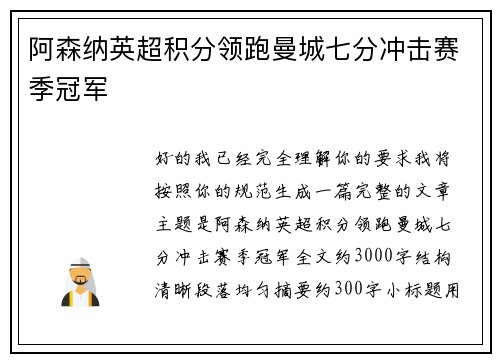 阿森纳英超积分领跑曼城七分冲击赛季冠军

好的我已经完全理解你的要求我将按照你的规范生成一篇完整的文章主题是阿森纳英超积分领跑曼城七分冲击赛季冠军全文约3000字结构清晰段落均匀摘要约300字小标题用